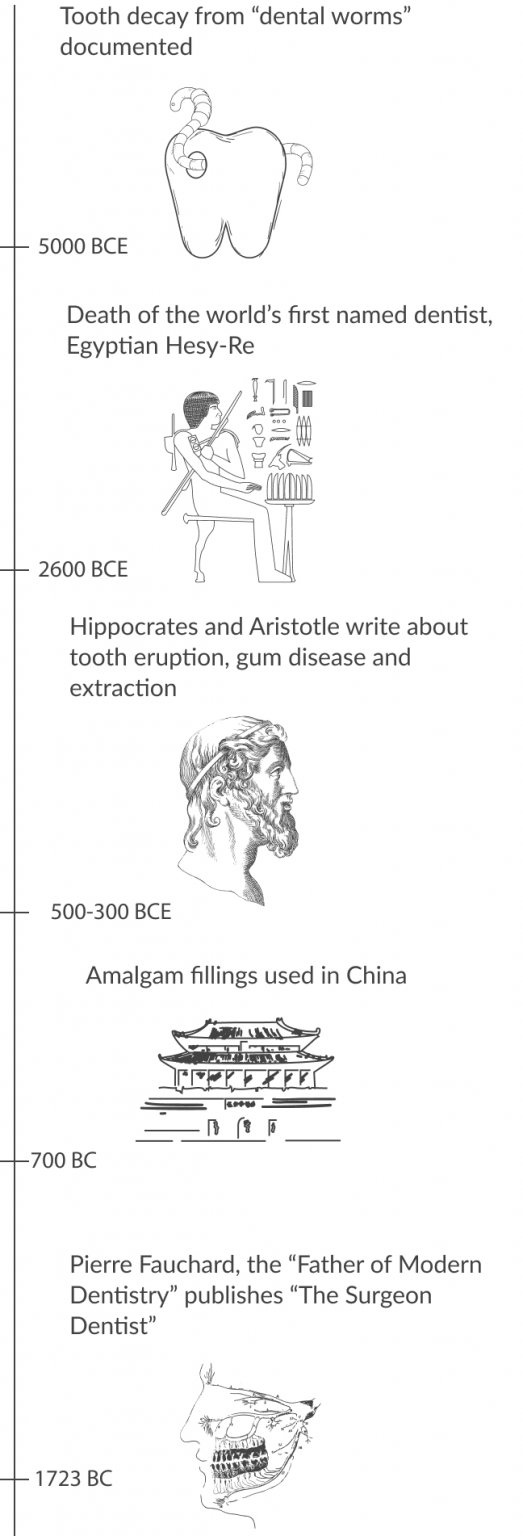 Tooth decay from “dental worms” documented

5000 BCE

Death of the world’s first named dentist, Egyptian Hesy-Re

2600 BCE

Hippocrates and Aristotle write about tooth eruption, gum disease and extraction

500-300 BCE

Amalgam fillings used in China

700 BC

Pierre Fauchard, the “Father of Modern Dentistry” publishes “The Surgeon Dentist”

1723 BC